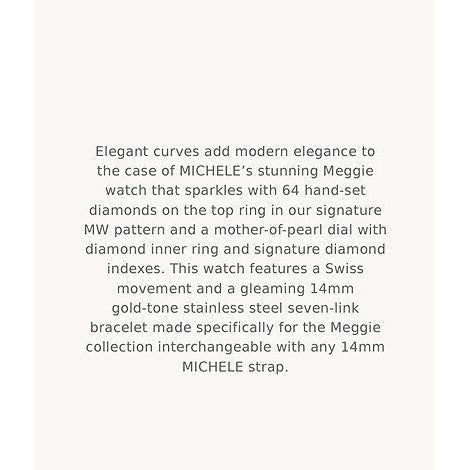 Elegant curves add modern elegance to the case of MICHELE's stunning Meggie watch that sparkles with 64 hand-set diamonds on the top ring in our signature MW pattern and a mother-of-pearl dial with diamond inner ring and signature diamond indexes. This watch features a Swiss movement and a gleaming 14mm gold-tone stainless steel seven-link bracelet made specifically for the Meggie collection interchangeable with any 14mm MICHELE strap.